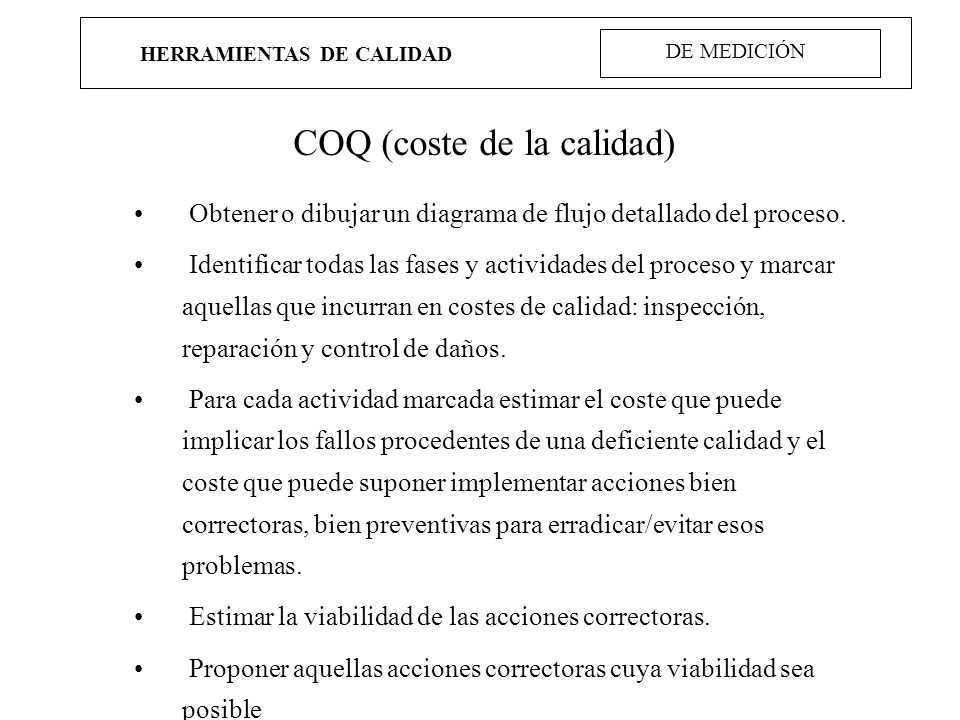 HERRAMIENTAS DE CALIDAD

DE MEDICIÓN

COQ (coste de la calidad)

• Obtener o dibujar un diagrama de flujo detallado del proceso.

• Identificar todas las fases y actividades del proceso y marcar aquellas que incurran en costes de calidad: inspección, reparación y control de daños.

• Para cada actividad marcada estimar el coste que puede implicar los fallos procedentes de una deficiente calidad y el coste que puede suponer implementar acciones bien correctoras, bien preventivas para erradicar/evitar esos problemas.

• Estimar la viabilidad de las acciones correctoras.

• Proponer aquellas acciones correctoras cuya viabilidad sea posible